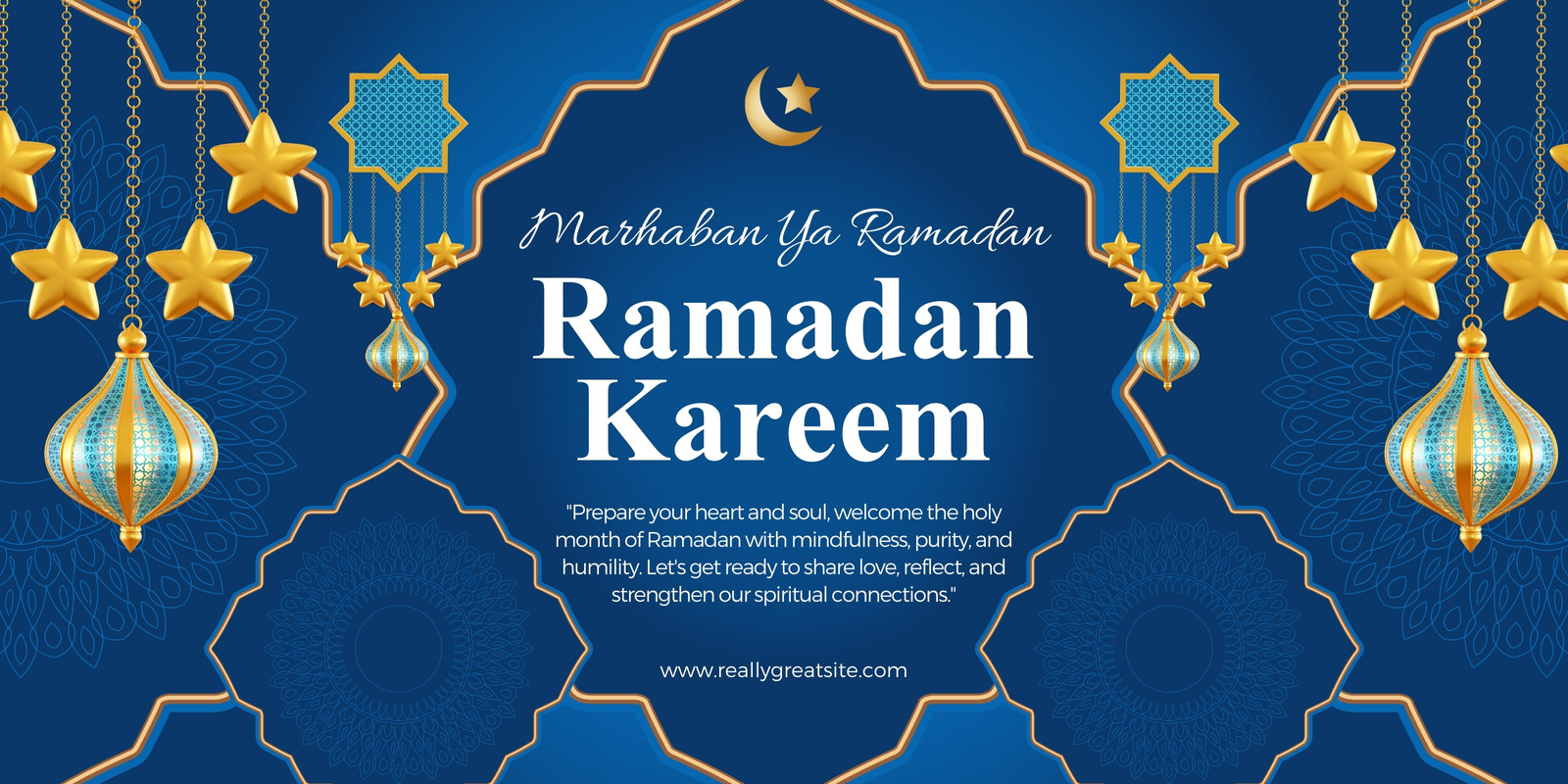 Marhaban Ya Ramadan

Ramadan Kareem

"Prepare your heart and soul, welcome the holy month of Ramadan with mindfulness, purity, and humility. Let's get ready to share love, reflect, and strengthen our spiritual connections."

www.reallygreatsite.com